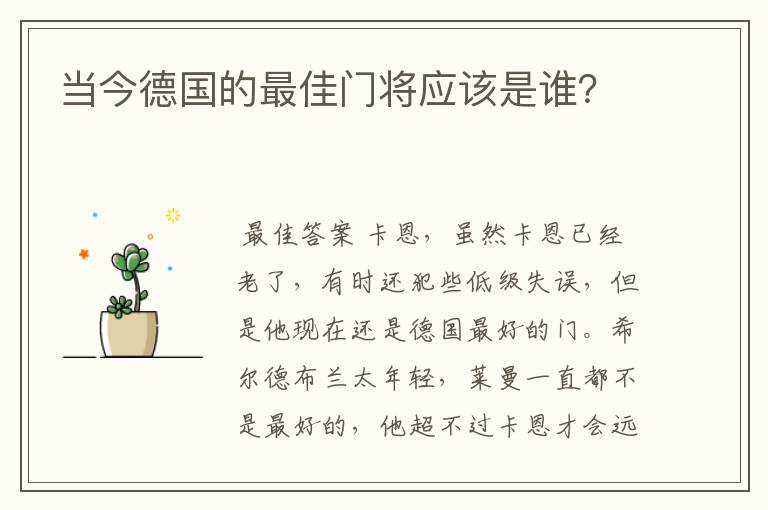 当今德国的最佳门将应该是谁?

最佳答案 卡恩，虽然卡恩已经老了，有时还犯些低级失误，但是他现在还是德国最好的门。希尔德布兰太年轻，莱曼一直都不是最好的，他超不过卡恩才会远